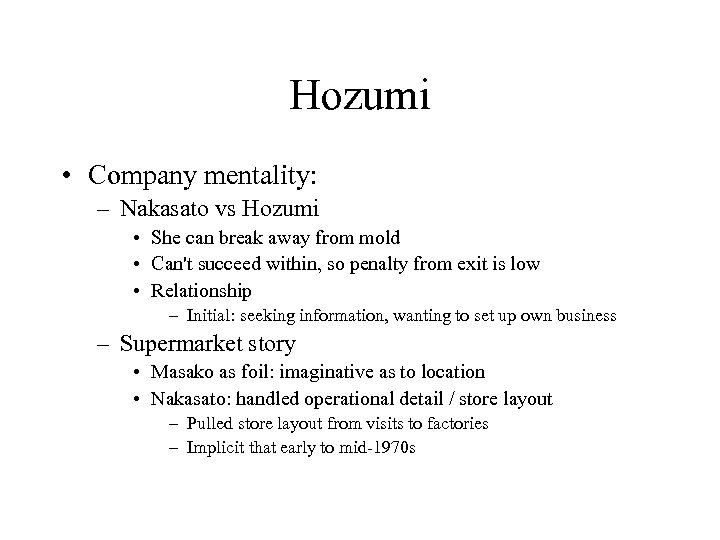 Hozumi

• Company mentality:
– Nakasato vs Hozumi
• She can break away from mold
• Can't succeed within, so penalty from exit is low
• Relationship
– Initial: seeking information, wanting to set up own business
– Supermarket story
• Masako as foil: imaginative as to location
• Nakasato: handled operational detail / store layout
– Pulled store layout from visits to factories
– Implicit that early to mid-1970s